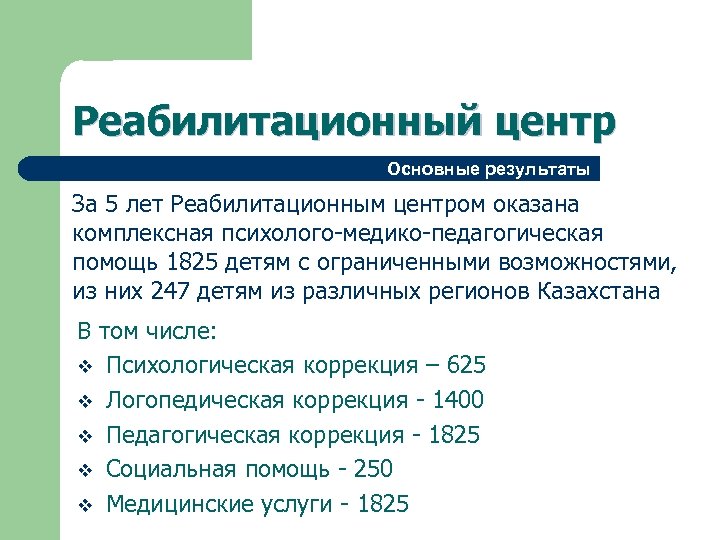 Реабилитационный центр

Основные результаты

За 5 лет Реабилитационным центром оказана комплексная психолого-медико-педагогическая помощь 1825 детям с ограниченными возможностями, из них 247 детям из различных регионов Казахстана

В том числе:
❖ Психологическая коррекция – 625
❖ Логопедическая коррекция - 1400
❖ Педагогическая коррекция - 1825
❖ Социальная помощь - 250
❖ Медицинские услуги - 1825